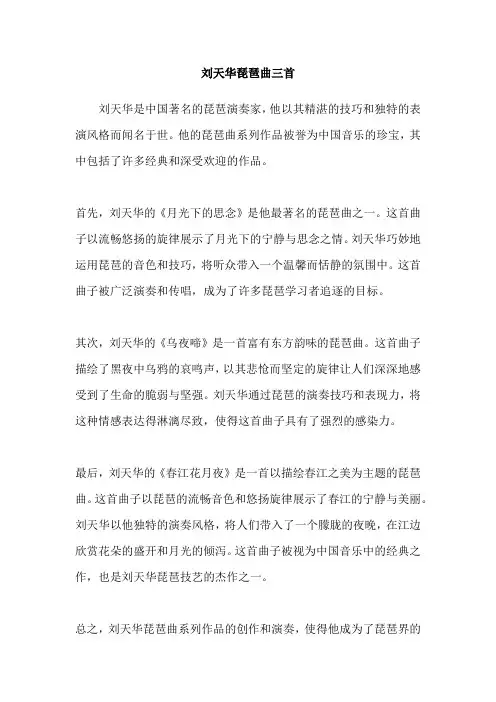 刘天华琵琶曲三首

刘天华是中国著名的琵琶演奏家，他以其精湛的技巧和独特的表演风格而闻名于世。他的琵琶曲系列作品被誉为中国音乐的珍宝，其中包括了许多经典和深受欢迎的作品。

首先，刘天华的《月光下的思念》是他最著名的琵琶曲之一。这首曲子以流畅悠扬的旋律展示了月光下的宁静与思念之情。刘天华巧妙地运用琵琶的音色和技巧，将听众带入一个温馨而恬静的氛围中。这首曲子被广泛演奏和传唱，成为了许多琵琶学习者追逐的目标。

其次，刘天华的《乌夜啼》是一首富有东方韵味的琵琶曲。这首曲子描绘了黑夜中乌鸦的哀鸣声，以其悲怆而坚定的旋律让人们深深地感受到了生命的脆弱与坚强。刘天华通过琵琶的演奏技巧和表现力，将这种情感表达得淋漓尽致，使得这首曲子具有了强烈的感染力。

最后，刘天华的《春江花月夜》是一首以描绘春江之美为主题的琵琶曲。这首曲子以琵琶的流畅音色和悠扬旋律展示了春江的宁静与美丽。刘天华以他独特的演奏风格，将人们带入了一个朦胧的夜晚，在江边欣赏花朵的盛开和月光的倾泻。这首曲子被视为中国音乐中的经典之作，也是刘天华琵琶技艺的杰作之一。

总之，刘天华琵琶曲系列作品的创作和演奏，使得他成为了琵琶界的